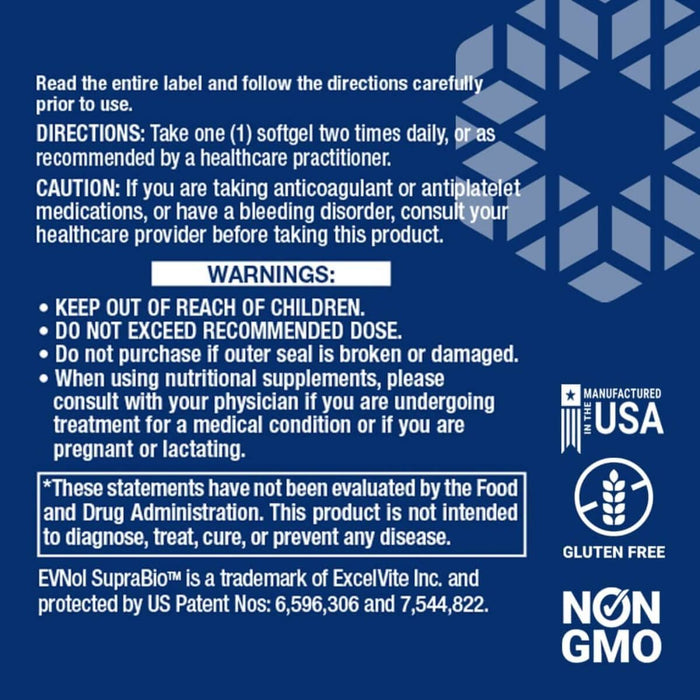 Read the entire label and follow the directions carefully prior to use.

DIRECTIONS: Take one (1) softgel two times daily, or as recommended by a healthcare practitioner.

CAUTION: If you are taking anticoagulant or antiplatelet medications, or have a bleeding disorder, consult your healthcare provider before taking this product.

WARNINGS:

• KEEP OUT OF REACH OF CHILDREN.
• DO NOT EXCEED RECOMMENDED DOSE.
• Do not purchase if outer seal is broken or damaged.
• When using nutritional supplements, please consult with your physician if you are undergoing treatment for a medical condition or if you are pregnant or lactating.

*These statements have not been evaluated by the Food and Drug Administration. This product is not intended to diagnose, treat, cure, or prevent any disease.

EVNol SupraBio™ is a trademark of ExcelVite Inc. and protected by US Patent Nos: 6,596,306 and 7,544,822.

MANUFACTURED IN THE USA

GLUTEN FREE

NON GMO